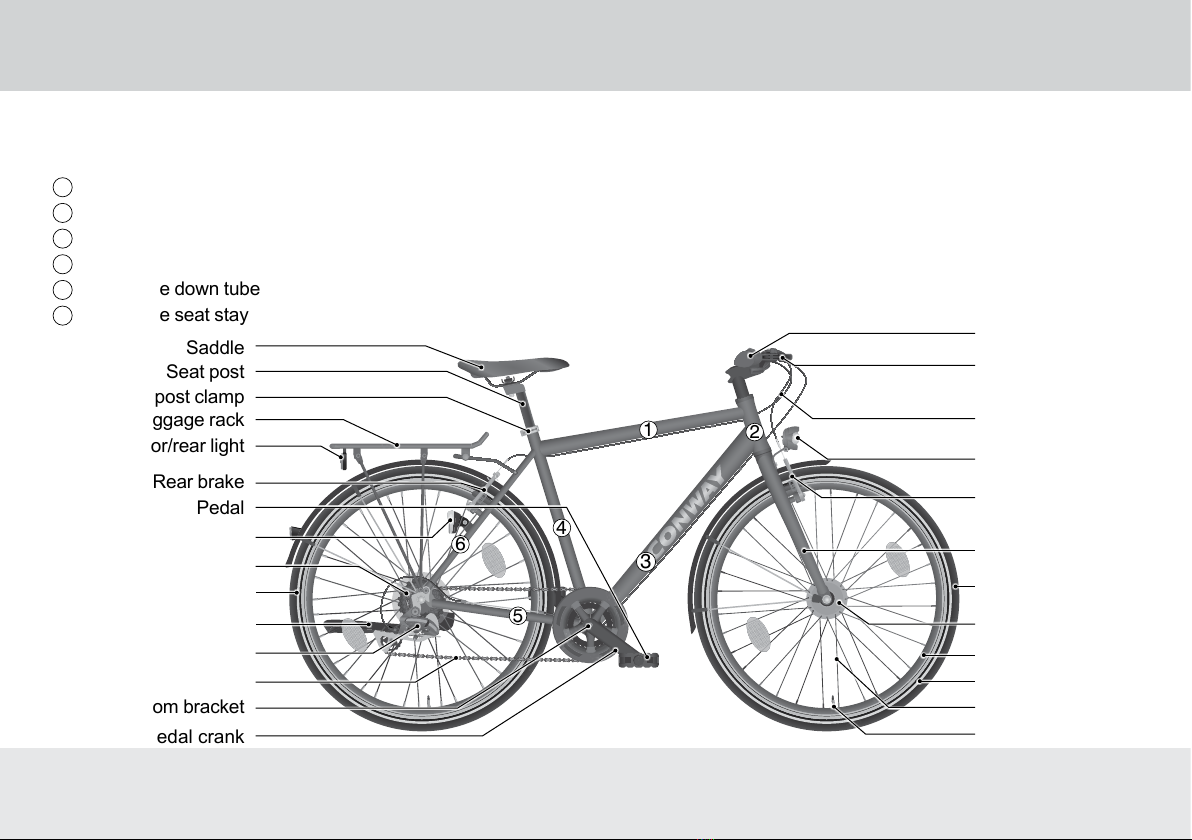 e down tube
e seat stay
Saddle
Seat post
post clamp
ggage rack
or/rear light
Rear brake
Pedal
om bracket
edal crank
1
2
3
4
5
6
CONWAY